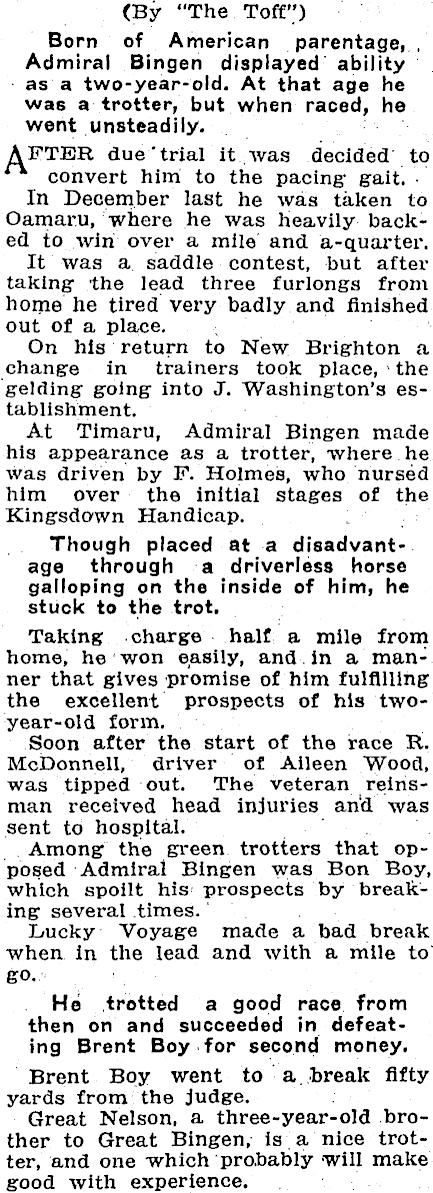 (By "The Toff")

Born of American parentage, Admiral Bingen displayed ability as a two-year-old. At that age he was a trotter, but when raced, he went unsteadily.

AFTER due trial it was decided to convert him to the pacing gait.

In December last he was taken to Oamaru, where he was heavily backed to win over a mile and a-quarter.

It was a saddle contest, but after taking the lead three furlongs from home he tired very badly and finished out of a place.

On his return to New Brighton a change in trainers took place, the gelding going into J. Washington's establishment.

At Timaru, Admiral Bingen made his appearance as a trotter, where he was driven by F. Holmes, who nursed him over the initial stages of the Kingsdown Handicap.

Though placed at a disadvantage through a driverless horse galloping on the inside of him, he stuck to the trot.

Taking charge half a mile from home, he won easily, and in a manner that gives promise of him fulfilling the excellent prospects of his two-year-old form.

Soon after the start of the race R. McDonnell, driver of Aileen Wood, was tipped out. The veteran reinsman received head injuries and was sent to hospital.

Among the green trotters that opposed Admiral Bingen was Bon Boy, which spoilt his prospects by breaking several times.

Lucky Voyage made a bad break when in the lead and with a mile to go.

He trotted a good race from then on and succeeded in defeating Brent Boy for second money.

Brent Boy went to a break fifty yards from the judge.

Great Nelson, a three-year-old brother to Great Bingen, is a nice trotter, and one which probably will make good with experience.